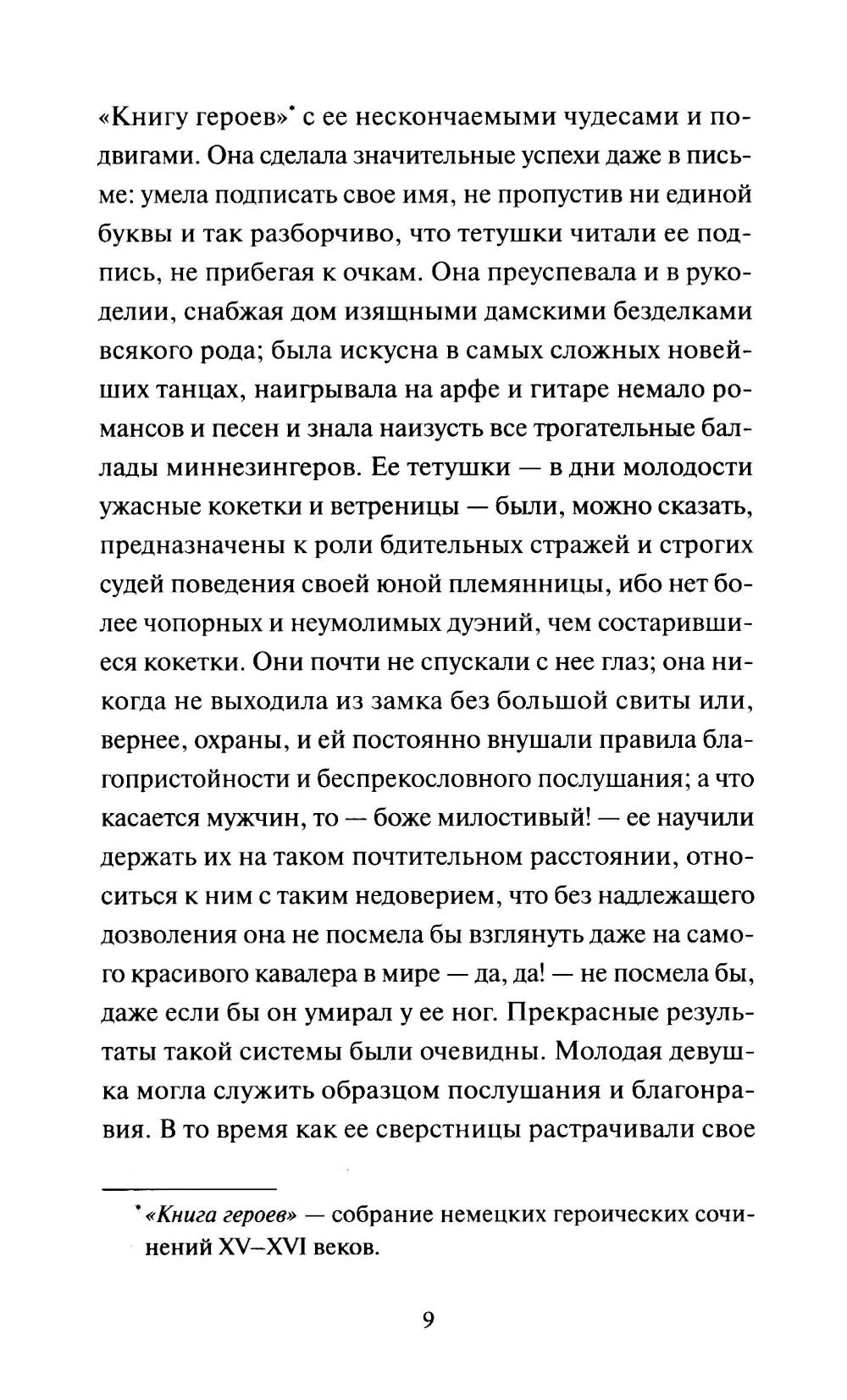 «Книгу героев»* с ее нескончаемыми чудесами и подвигами. Она сделала значительные успехи даже в письме: умела подписать свое имя, не пропустив ни единой буквы и так разборчиво, что тетушки читали ее подпись, не прибегая к очкам. Она преуспевала и в рукоделии, снабжая дом изящными дамскими безделками всякого рода; была искусна в самых сложных новейших танцах, наигрывала на арфе и гитаре немало романсов и песен и знала наизусть все трогательные баллады миннезингеров. Ее тетушки — в дни молодости ужасные кокетки и ветреницы — были, можно сказать, предназначены к роли бдительных стражей и строгих судей поведения своей юной племянницы, ибо нет более чопорных и неумолимых дуэний, чем состарившиеся кокетки. Они почти не спускали с нее глаз; она никогда не выходила из замка без большой свиты или, вернее, охраны, и ей постоянно внушали правила благопристойности и беспрекословного послушания; а что касается мужчин, то — боже милостивый! — ее научили держать их на таком почтительном расстоянии, относиться к ним с таким недоверием, что без надлежащего дозволения она не посмела бы взглянуть даже на самого красивого кавалера в мире — да, да! — не посмела бы, даже если бы он умирал у ее ног. Прекрасные результаты такой системы были очевидны. Молодая девушка могла служить образцом послушания и благонравия. В то время как ее сверстницы растрачивали свое

* «Книга героев» — собрание немецких героических сочинений XV–XVI веков.

9